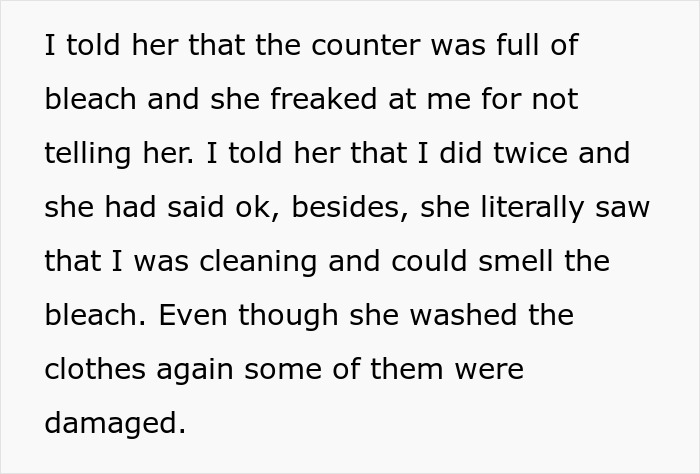 I told her that the counter was full of bleach and she freaked at me for not telling her. I told her that I did twice and she had said ok, besides, she literally saw that I was cleaning and could smell the bleach. Even though she washed the clothes again some of them were damaged.